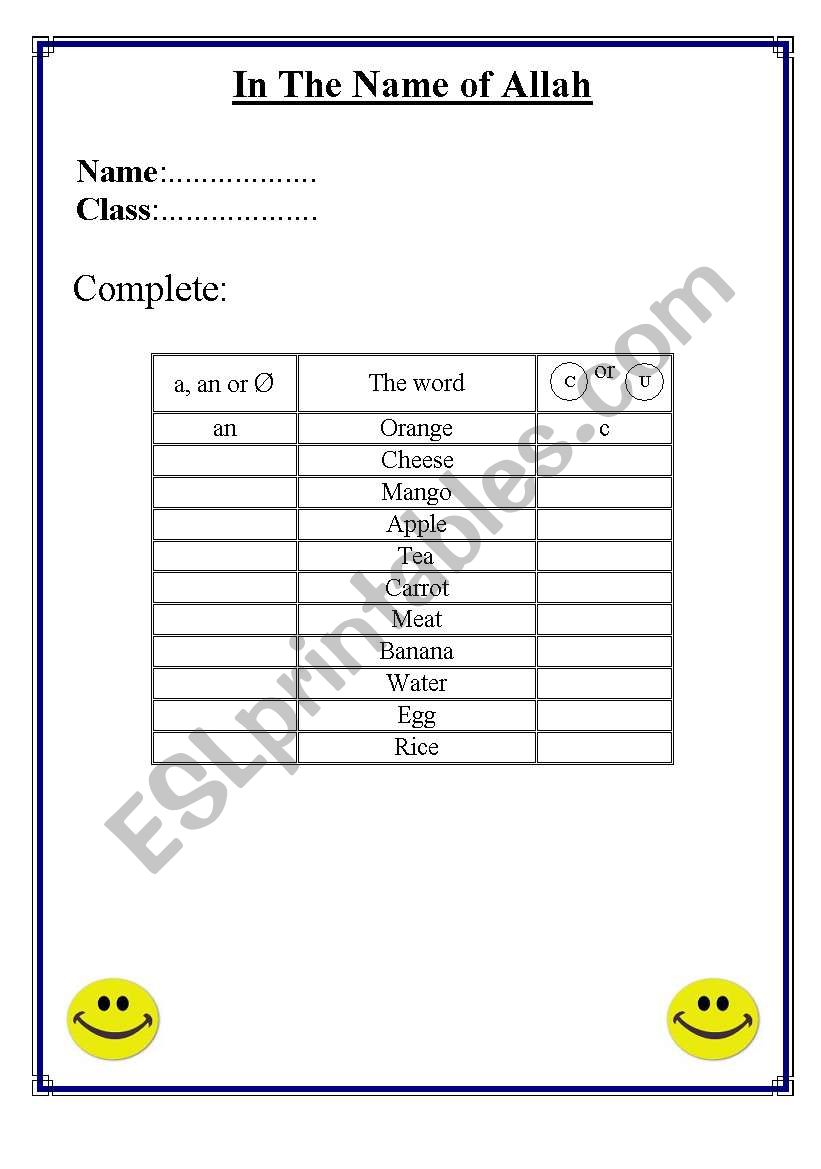 In The Name of Allah

Name:..................
Class:...................

Complete:

| a, an or Ø | The word | C or U |
|---|---|---|
| an | Orange | c |
| | Cheese | |
| | Mango | |
| | Apple | |
| | Tea | |
| | Carrot | |
| | Meat | |
| | Banana | |
| | Water | |
| | Egg | |
| | Rice | |

ESLprintables.com